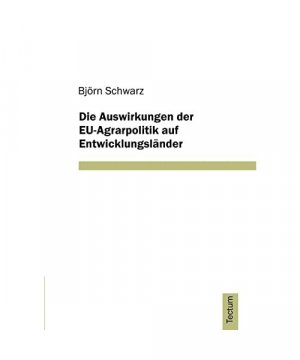 Björn Schwarz

Die Auswirkungen der EU-Agrarpolitik auf Entwicklungsländer

Tectum